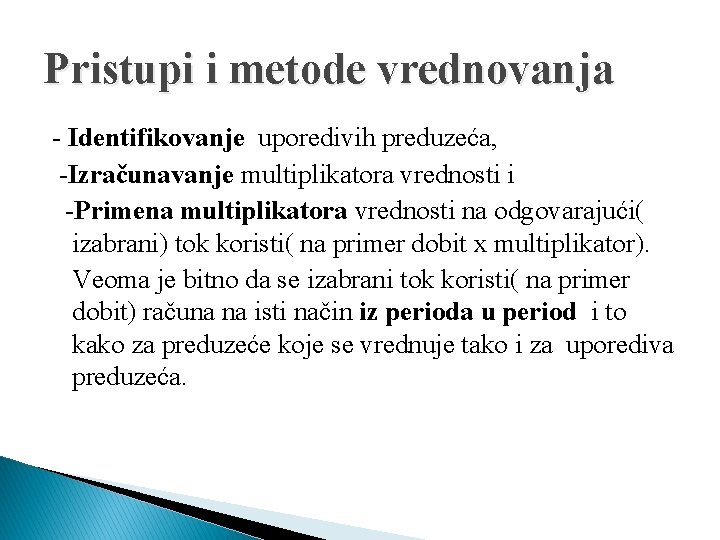 Pristupi i metode vrednovanja

- Identifikovanje uporedivih preduzeća,

-Izračunavanje multiplikatora vrednosti i

-Primena multiplikatora vrednosti na odgovarajući( izabrani) tok koristi( na primer dobit x multiplikator).

Veoma je bitno da se izabrani tok koristi( na primer dobit) računa na isti način iz perioda u period i to kako za preduzeće koje se vrednuje tako i za uporediva preduzeća.